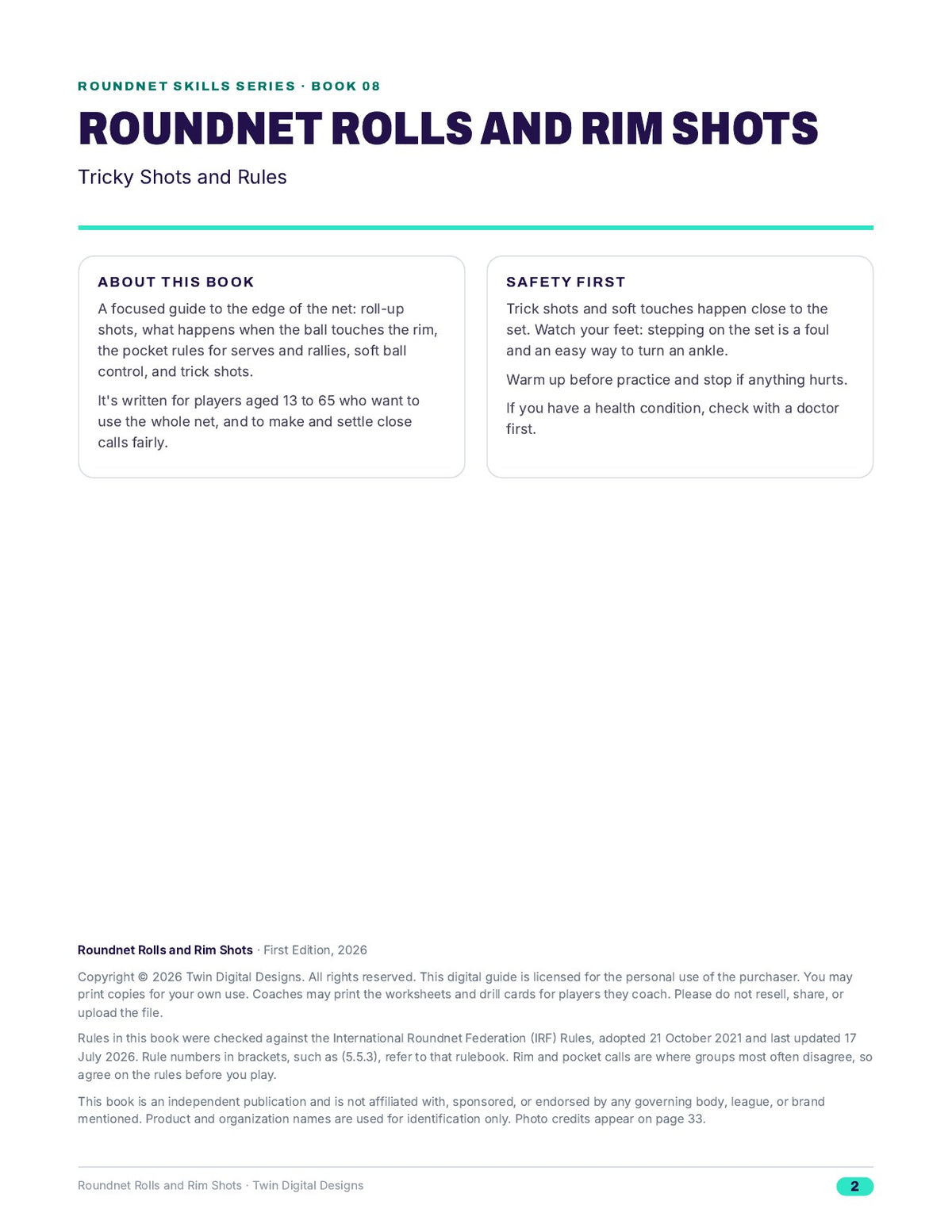 ROUNDNET SKILLS SERIES · BOOK 08

ROUNDNET ROLLS AND RIM SHOTS

Tricky Shots and Rules

ABOUT THIS BOOK

A focused guide to the edge of the net: roll-up shots, what happens when the ball touches the rim, the pocket rules for serves and rallies, soft ball control, and trick shots.

It's written for players aged 13 to 65 who want to use the whole net, and to make and settle close calls fairly.

SAFETY FIRST

Trick shots and soft touches happen close to the set. Watch your feet: stepping on the set is a foul and an easy way to turn an ankle.

Warm up before practice and stop if anything hurts.

If you have a health condition, check with a doctor first.

Roundnet Rolls and Rim Shots · First Edition, 2026

Copyright © 2026 Twin Digital Designs. All rights reserved. This digital guide is licensed for the personal use of the purchaser. You may print copies for your own use. Coaches may print the worksheets and drill cards for players they coach. Please do not resell, share, or upload the file.

Rules in this book were checked against the International Roundnet Federation (IRF) Rules, adopted 21 October 2021 and last updated 17 July 2026. Rule numbers in brackets, such as (5.5.3), refer to that rulebook. Rim and pocket calls are where groups most often disagree, so agree on the rules before you play.

This book is an independent publication and is not affiliated with, sponsored, or endorsed by any governing body, league, or brand mentioned. Product and organization names are used for identification only. Photo credits appear on page 33.

Roundnet Rolls and Rim Shots · Twin Digital Designs

2